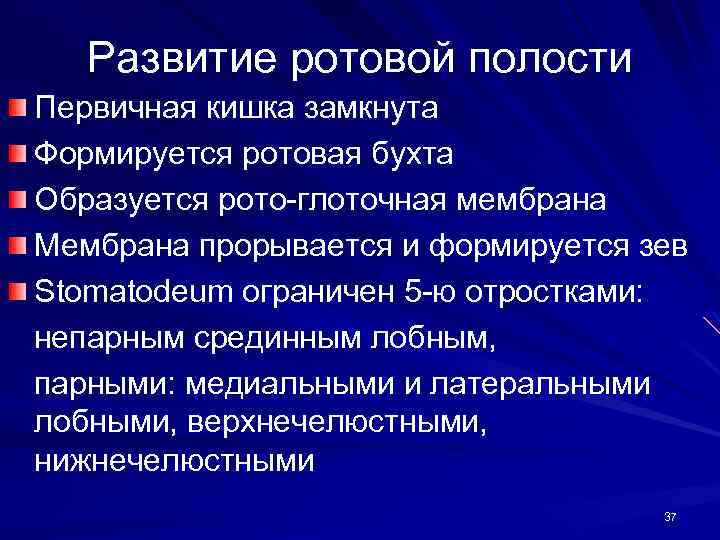 Развитие ротовой полости

Первичная кишка замкнута

Формируется ротовая бухта

Образуется рото-глоточная мембрана

Мембрана прорывается и формируется зев

Stomatodeum ограничен 5-ю отростками:

непарным срединным лобным,

парными: медиальными и латеральными лобными, верхнечелюстными, нижнечелюстными

37